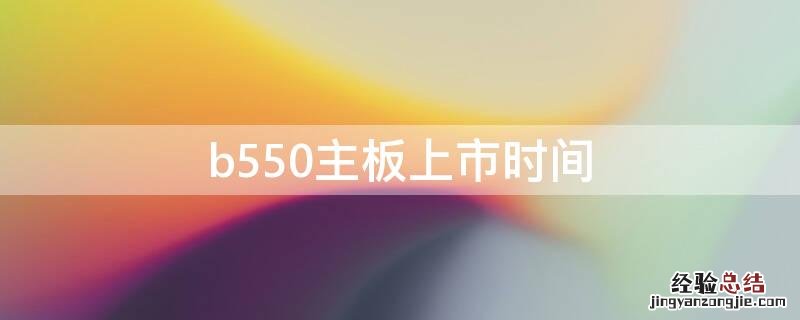 b550主板上市时间

经验总结
jingyanzongjie.com